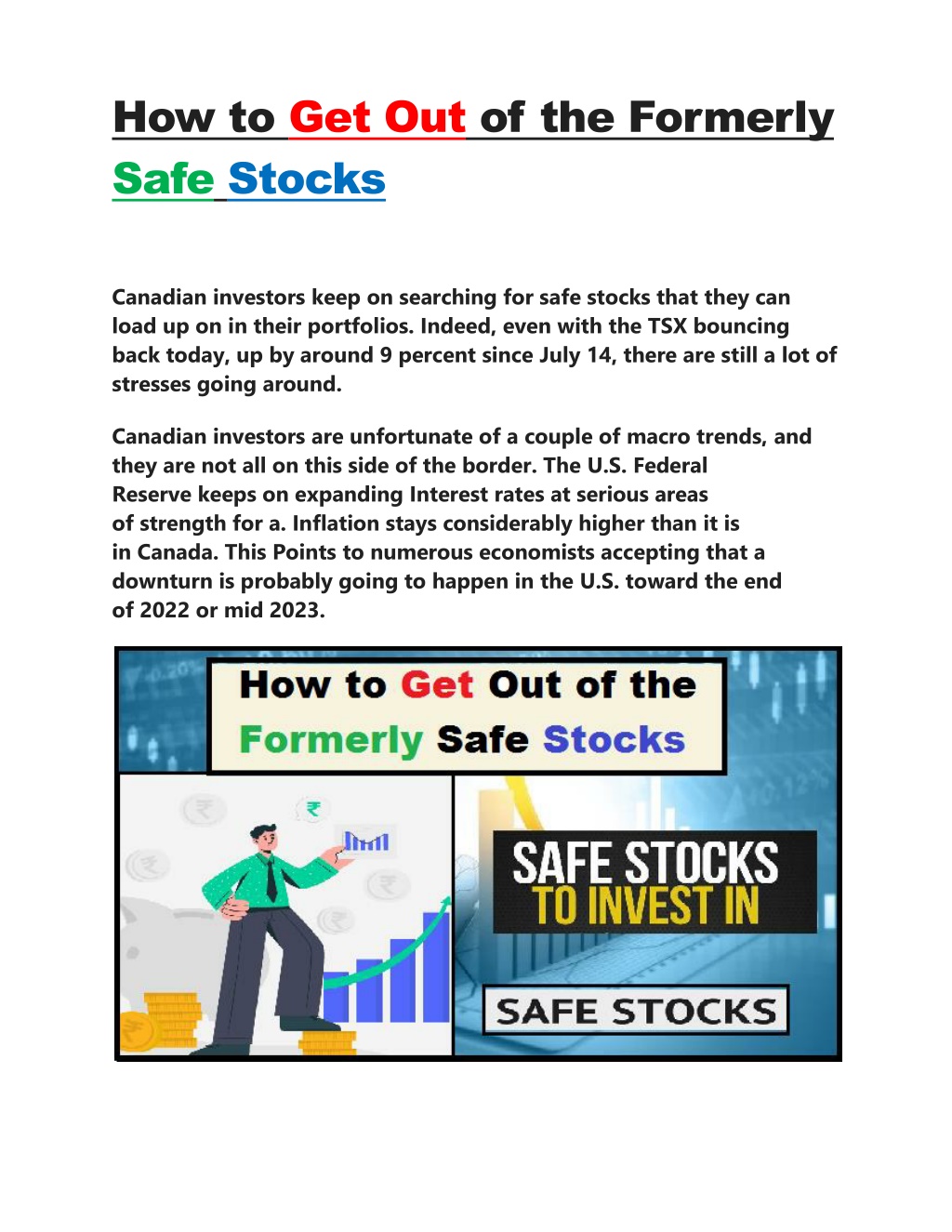 How to Get Out of the Formerly Safe Stocks

Canadian investors keep on searching for safe stocks that they can load up on in their portfolios. Indeed, even with the TSX bouncing back today, up by around 9 percent since July 14, there are still a lot of stresses going around.

Canadian investors are unfortunate of a couple of macro trends, and they are not all on this side of the border. The U.S. Federal Reserve keeps on expanding Interest rates at serious areas of strength for a. Inflation stays considerably higher than it is in Canada. This Points to numerous economists accepting that a downturn is probably going to happen in the U.S. toward the end of 2022 or mid 2023.

How to Get Out of the Formerly Safe Stocks

SAFE STOCKS TO INVEST IN

SAFE STOCKS